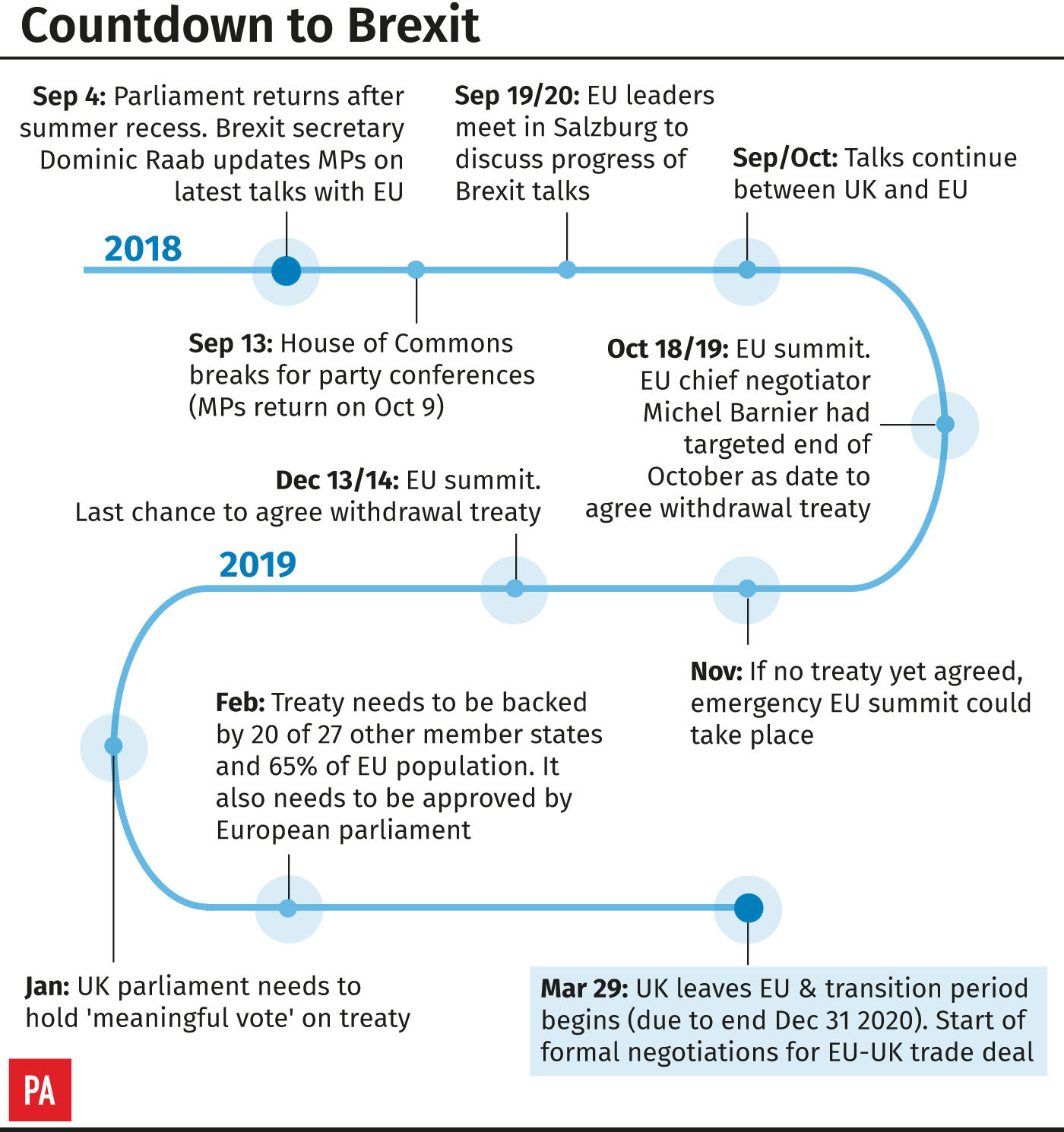 Countdown to Brexit

2018

Sep 4: Parliament returns after summer recess. Brexit secretary Dominic Raab updates MPs on latest talks with EU

Sep 13: House of Commons breaks for party conferences (MPs return on Oct 9)

Sep 19/20: EU leaders meet in Salzburg to discuss progress of Brexit talks

Sep/Oct: Talks continue between UK and EU

Oct 18/19: EU summit. EU chief negotiator Michel Barnier had targeted end of October as date to agree withdrawal treaty

Nov: If no treaty yet agreed, emergency EU summit could take place

Dec 13/14: EU summit. Last chance to agree withdrawal treaty

2019

Jan: UK parliament needs to hold 'meaningful vote' on treaty

Feb: Treaty needs to be backed by 20 of 27 other member states and 65% of EU population. It also needs to be approved by European parliament

Mar 29: UK leaves EU & transition period begins (due to end Dec 31 2020). Start of formal negotiations for EU-UK trade deal

PA